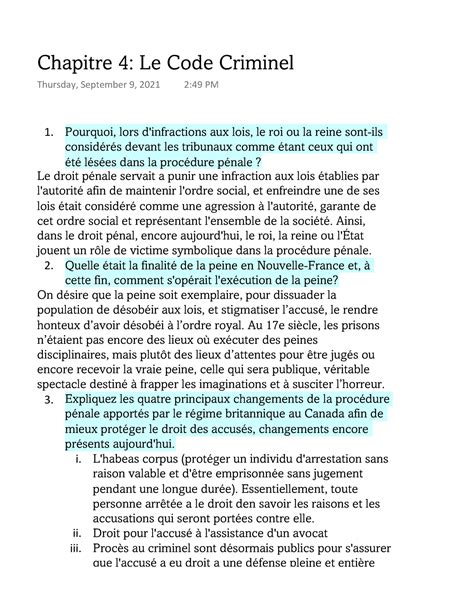 Chapitre 4: Le Code Criminel
Thursday, September 9, 2021 2:49 PM

1. Pourquoi, lors d'infractions aux lois, le roi ou la reine sont-ils considérés devant les tribunaux comme étant ceux qui ont été lésées dans la procédure pénale ?

Le droit pénale servait a punir une infraction aux lois établies par l'autorité afin de maintenir l'ordre social, et enfreindre une de ses lois était considéré comme une agression à l'autorité, garante de cet ordre social et représentant l'ensemble de la société. Ainsi, dans le droit pénal, encore aujourd'hui, le roi, la reine ou l'État jouent un rôle de victime symbolique dans la procédure pénale.

2. Quelle était la finalité de la peine en Nouvelle-France et, à cette fin, comment s'opérait l'exécution de la peine?

On désire que la peine soit exemplaire, pour dissuader la population de désobéir aux lois, et stigmatiser l'accusé, le rendre honteux d'avoir désobéi à l'ordre royal. Au 17e siècle, les prisons n'étaient pas encore des lieux où exécuter des peines disciplinaires, mais plutôt des lieux d'attentes pour être jugés ou encore recevoir la vraie peine, celle qui sera publique, véritable spectacle destiné à frapper les imaginations et à susciter l'horreur.

3. Expliquez les quatre principaux changements de la procédure pénale apportés par le régime britannique au Canada afin de mieux protéger le droit des accusés, changements encore présents aujourd'hui.

i. L'habeas corpus (protéger un individu d'arrestation sans raison valable et d'être emprisonnée sans jugement pendant une longue durée). Essentiellement, toute personne arrêtée a le droit den savoir les raisons et les accusations qui seront portées contre elle.
ii. Droit pour l'accusé à l'assistance d'un avocat
iii. Procès au criminel sont désormais publics pour s'assurer que l'accusé a eu droit a une défense pleine et entière